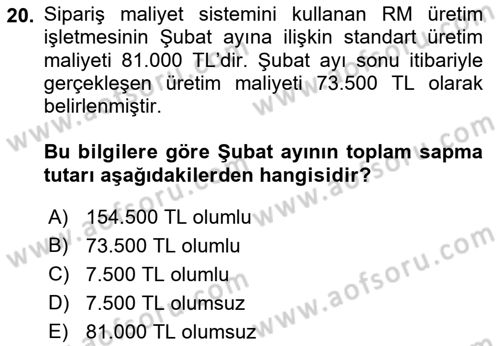 20. Sipariş maliyet sistemini kullanan RM üretim işletmesinin Şubat ayına ilişkin standart üretim maliyeti 81.000 TL'dir. Şubat ayı sonu itibariyle gerçekleşen üretim maliyeti 73.500 TL olarak belirlenmiştir.

Bu bilgilere göre Şubat ayının toplam sapma tutarı aşağıdakilerden hangisidir?

A) 154.500 TL olumlu
B) 73.500 TL olumlu
C) 7.500 TL olumlu
D) 7.500 TL olumsuz
E) 81.000 TL olumsuz

www.aofsoru.com